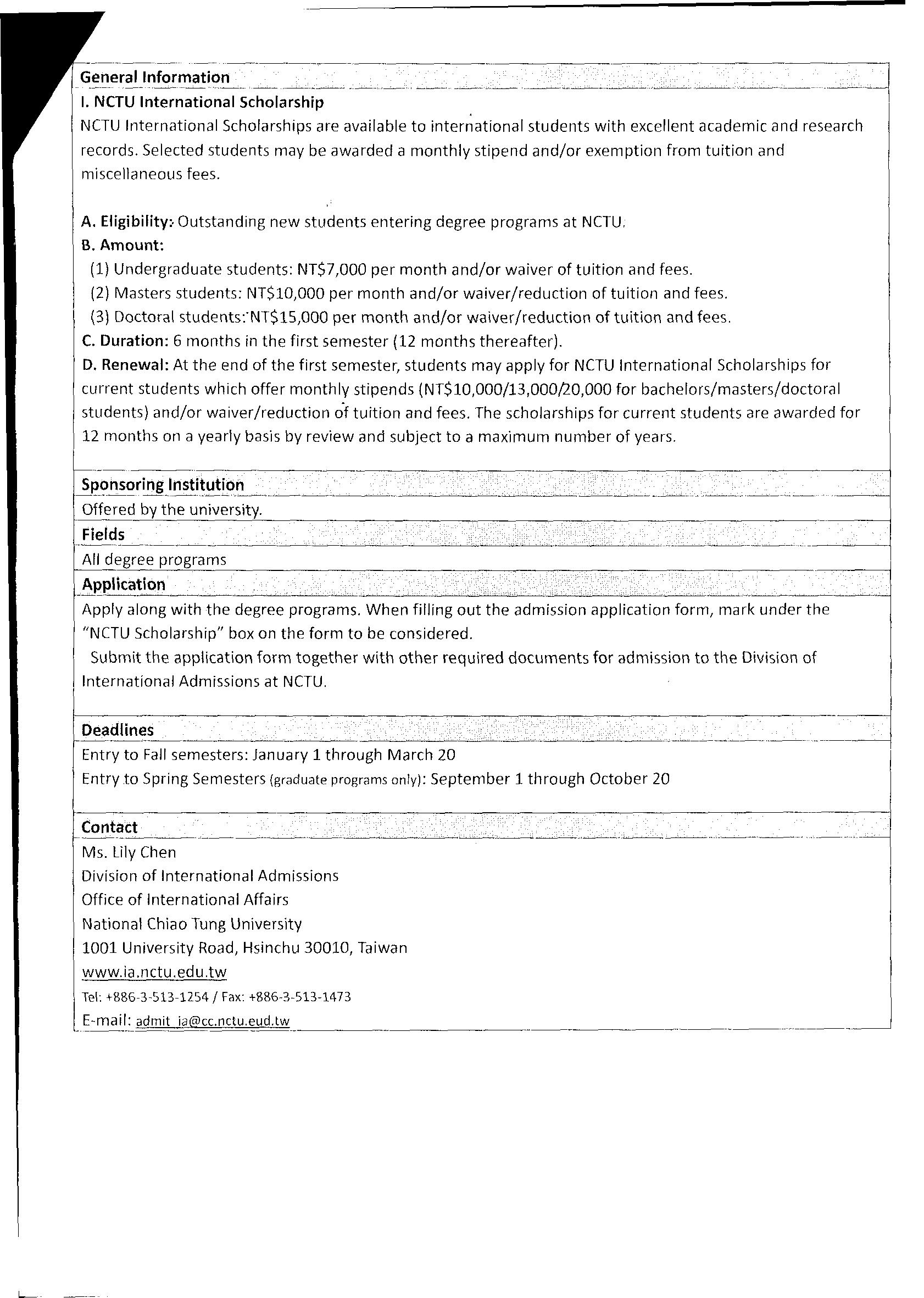 General Information

I. NCTU International Scholarship

NCTU International Scholarships are available to international students with excellent academic and research records. Selected students may be awarded a monthly stipend and/or exemption from tuition and miscellaneous fees.

A. Eligibility: Outstanding new students entering degree programs at NCTU.

B. Amount:

(1) Undergraduate students: NT$7,000 per month and/or waiver of tuition and fees.

(2) Masters students: NT$10,000 per month and/or waiver/reduction of tuition and fees.

(3) Doctoral students: NT$15,000 per month and/or waiver/reduction of tuition and fees.

C. Duration: 6 months in the first semester (12 months thereafter).

D. Renewal: At the end of the first semester, students may apply for NCTU International Scholarships for current students which offer monthly stipends (NT$10,000/13,000/20,000 for bachelors/masters/doctoral students) and/or waiver/reduction of tuition and fees. The scholarships for current students are awarded for 12 months on a yearly basis by review and subject to a maximum number of years.

Sponsoring Institution

Offered by the university.

Fields

All degree programs

Application

Apply along with the degree programs. When filling out the admission application form, mark under the "NCTU Scholarship" box on the form to be considered.

Submit the application form together with other required documents for admission to the Division of International Admissions at NCTU.

Deadlines

Entry to Fall semesters: January 1 through March 20

Entry to Spring Semesters (graduate programs only): September 1 through October 20

Contact

Ms. Lily Chen
Division of International Admissions
Office of International Affairs
National Chiao Tung University
1001 University Road, Hsinchu 30010, Taiwan
www.ia.nctu.edu.tw
Tel: +886-3-513-1254 / Fax: +886-3-513-1473
E-mail: admit_ia@cc.nctu.eud.tw